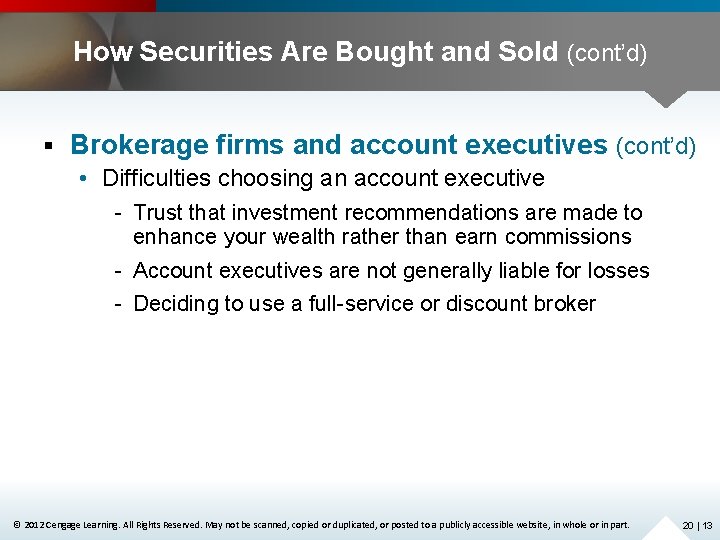 How Securities Are Bought and Sold (cont'd)

▪ Brokerage firms and account executives (cont'd)

• Difficulties choosing an account executive

- Trust that investment recommendations are made to enhance your wealth rather than earn commissions

- Account executives are not generally liable for losses

- Deciding to use a full-service or discount broker

© 2012 Cengage Learning. All Rights Reserved. May not be scanned, copied or duplicated, or posted to a publicly accessible website, in whole or in part.

20 | 13